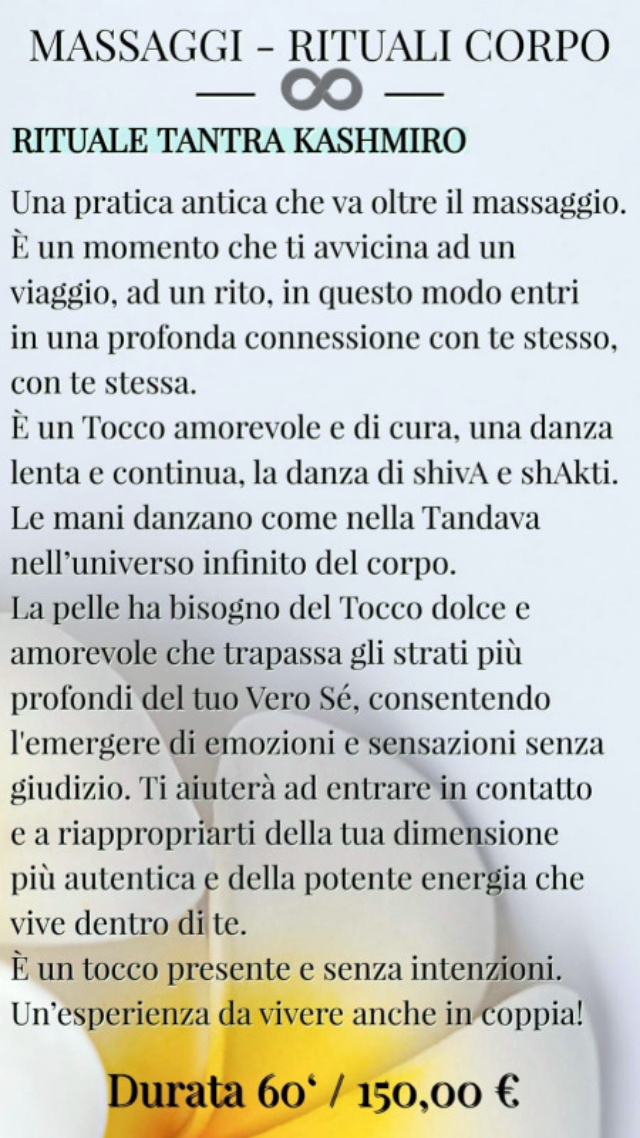 MASSAGGI - RITUALI CORPO

RITUALE TANTRA KASHMIRO

Una pratica antica che va oltre il massaggio. È un momento che ti avvicina ad un viaggio, ad un rito, in questo modo entri in una profonda connessione con te stesso, con te stessa.
È un Tocco amorevole e di cura, una danza lenta e continua, la danza di shivA e shAkti. Le mani danzano come nella Tandava nell'universo infinito del corpo.
La pelle ha bisogno del Tocco dolce e amorevole che trapassa gli strati più profondi del tuo Vero Sé, consentendo l'emergere di emozioni e sensazioni senza giudizio. Ti aiuterà ad entrare in contatto e a riappropriarti della tua dimensione più autentica e della potente energia che vive dentro di te.
È un tocco presente e senza intenzioni. Un'esperienza da vivere anche in coppia!

Durata 60' / 150,00 €